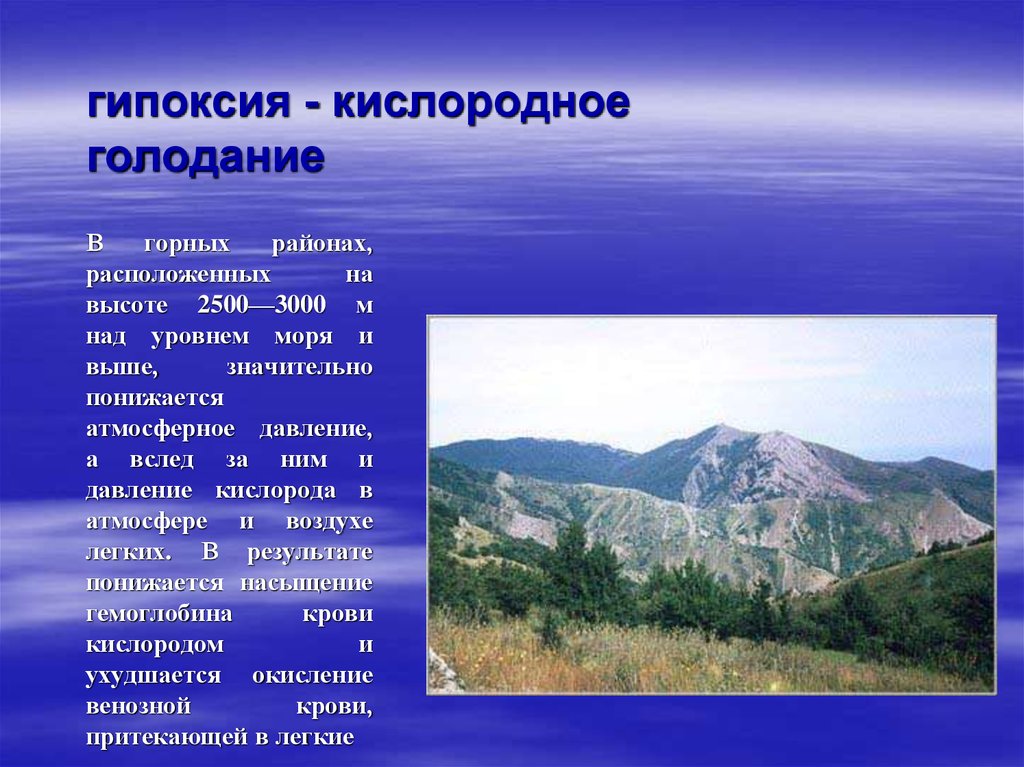 гипоксия - кислородное голодание

В горных районах, расположенных на высоте 2500—3000 м над уровнем моря и выше, значительно понижается атмосферное давление, а вслед за ним и давление кислорода в атмосфере и воздухе легких. В результате понижается насыщение гемоглобина крови кислородом и ухудшается окисление венозной крови, притекающей в легкие